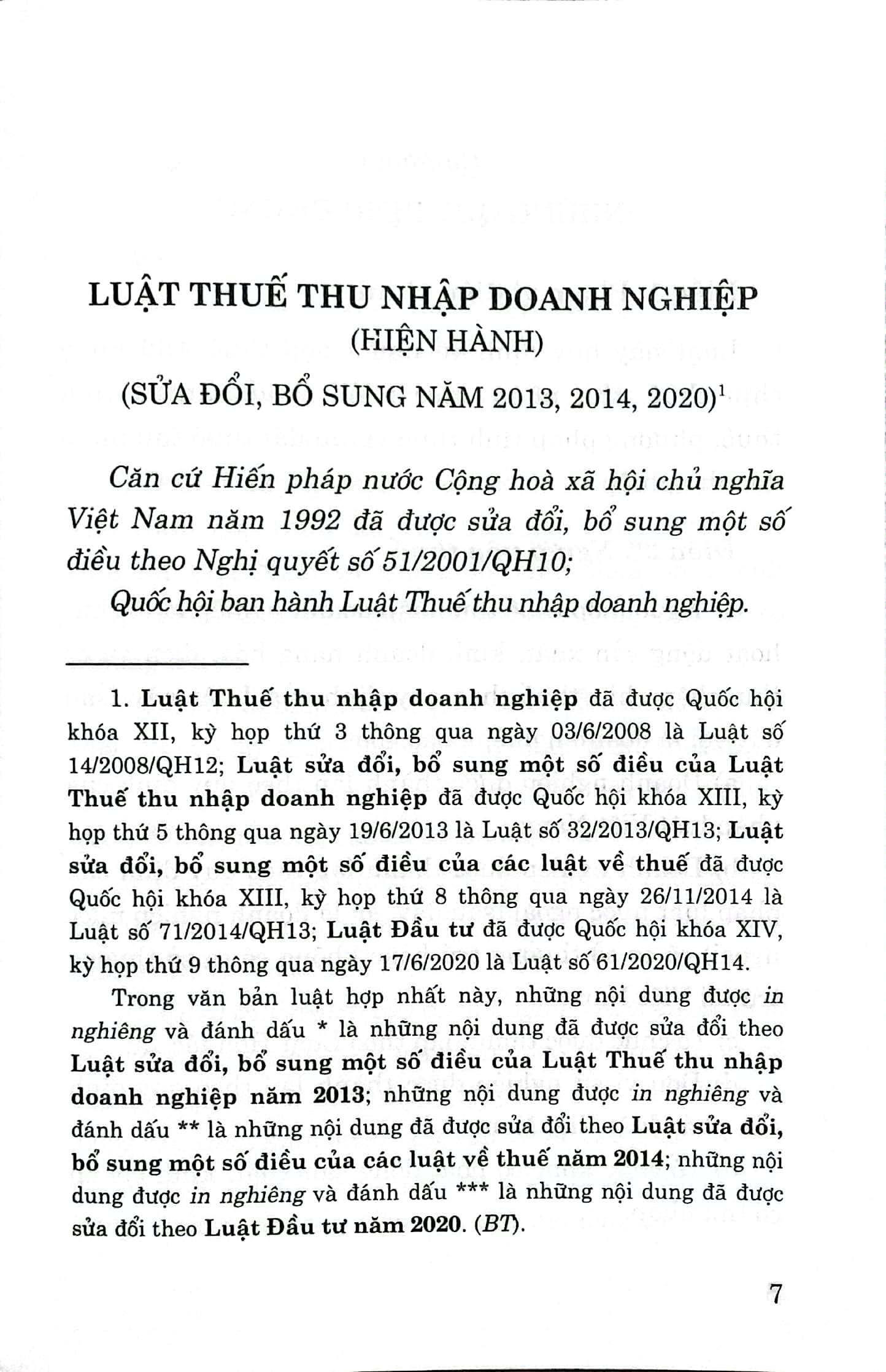 LUẬT THUẾ THU NHẬP DOANH NGHIỆP
(HIỆN HÀNH)
(SỬA ĐỔI, BỔ SUNG NĂM 2013, 2014, 2020)$^1$

Căn cứ Hiến pháp nước Cộng hoà xã hội chủ nghĩa Việt Nam năm 1992 đã được sửa đổi, bổ sung một số điều theo Nghị quyết số 51/2001/QH10;

Quốc hội ban hành Luật Thuế thu nhập doanh nghiệp.

1. Luật Thuế thu nhập doanh nghiệp đã được Quốc hội khóa XII, kỳ họp thứ 3 thông qua ngày 03/6/2008 là Luật số 14/2008/QH12; Luật sửa đổi, bổ sung một số điều của Luật Thuế thu nhập doanh nghiệp đã được Quốc hội khóa XIII, kỳ họp thứ 5 thông qua ngày 19/6/2013 là Luật số 32/2013/QH13; Luật sửa đổi, bổ sung một số điều của các luật về thuế đã được Quốc hội khóa XIII, kỳ họp thứ 8 thông qua ngày 26/11/2014 là Luật số 71/2014/QH13; Luật Đầu tư đã được Quốc hội khóa XIV, kỳ họp thứ 9 thông qua ngày 17/6/2020 là Luật số 61/2020/QH14.

Trong văn bản luật hợp nhất này, những nội dung được in nghiêng và đánh dấu * là những nội dung đã được sửa đổi theo Luật sửa đổi, bổ sung một số điều của Luật Thuế thu nhập doanh nghiệp năm 2013; những nội dung được in nghiêng và đánh dấu ** là những nội dung đã được sửa đổi theo Luật sửa đổi, bổ sung một số điều của các luật về thuế năm 2014; những nội dung được in nghiêng và đánh dấu *** là những nội dung đã được sửa đổi theo Luật Đầu tư năm 2020. (BT).

7